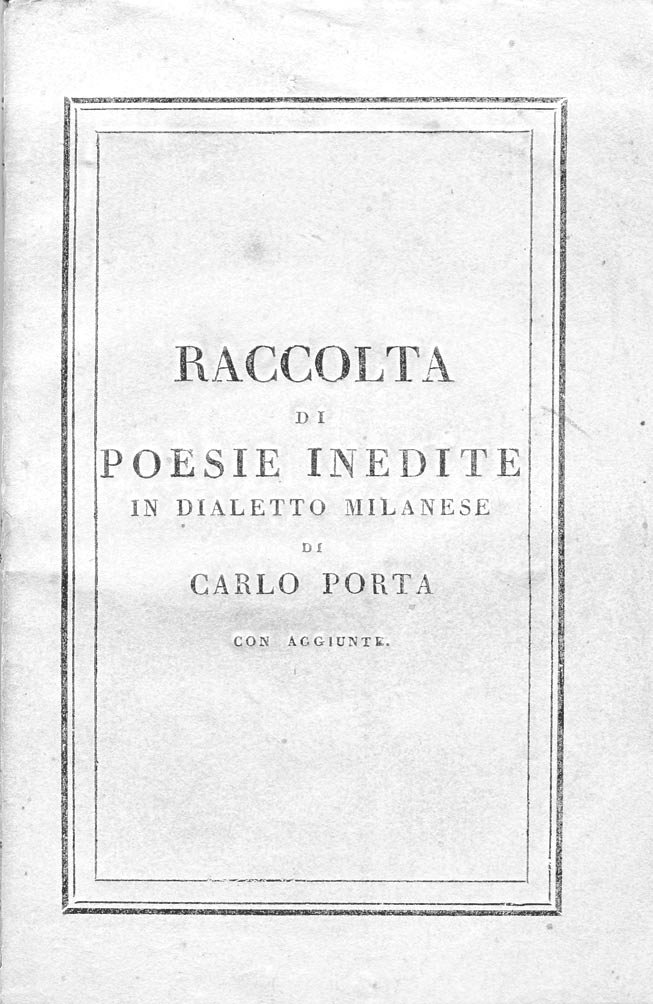 RACCOLTA

DI

POESIE INEDITE

IN DIALETTO MILANESE

DI

CARLO PORTA

CON AGGIUNTE.